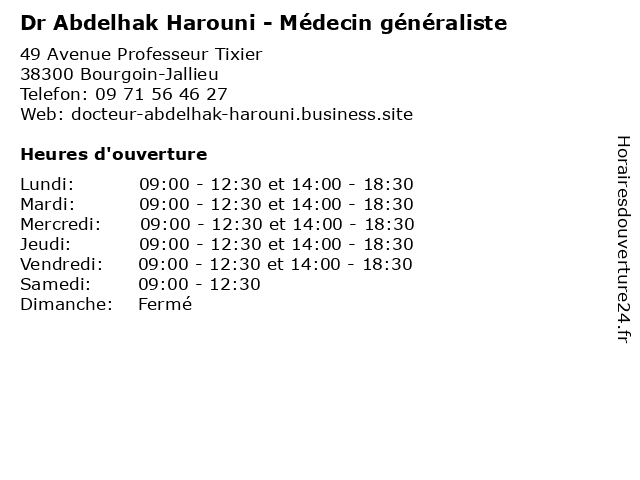 Dr Abdelhak Harouni - Médecin généraliste

49 Avenue Professeur Tixier
38300 Bourgoin-Jallieu
Telefon: 09 71 56 46 27
Web: docteur-abdelhak-harouni.business.site

Heures d'ouverture

Lundi: 09:00 - 12:30 et 14:00 - 18:30
Mardi: 09:00 - 12:30 et 14:00 - 18:30
Mercredi: 09:00 - 12:30 et 14:00 - 18:30
Jeudi: 09:00 - 12:30 et 14:00 - 18:30
Vendredi: 09:00 - 12:30 et 14:00 - 18:30
Samedi: 09:00 - 12:30
Dimanche: Fermé

Horairesdouverture24.fr